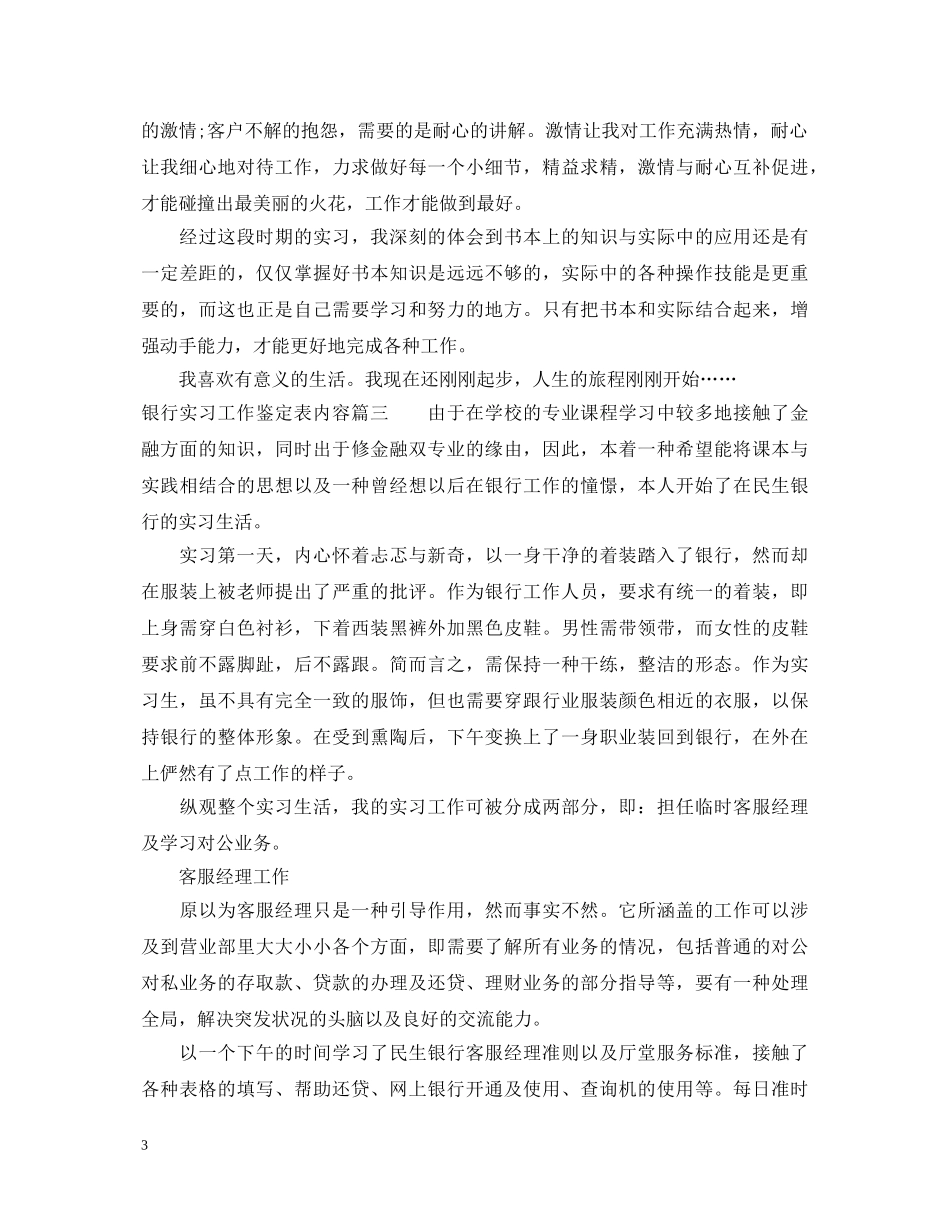 的激情;客户不解的抱怨，需要的是耐心的讲解。激情让我对工作充满热情，耐心让我细心地对待工作，力求做好每一个小细节，精益求精，激情与耐心互补促进，才能碰撞出最美丽的火花，工作才能做到最好。

经过这段时期的实习，我深刻的体会到书本上的知识与实际中的应用还是有一定差距的，仅仅掌握好书本知识是远远不够的，实际中的各种操作技能是更重要的，而这也正是自己需要学习和努力的地方。只有把书本和实际结合起来，增强动手能力，才能更好地完成各种工作。

我喜欢有意义的生活。我现在还刚刚起步，人生的旅程刚刚开始……

银行实习工作鉴定表内容篇三　　由于在学校的专业课程学习中较多地接触了金融方面的知识，同时出于修金融双专业的缘由，因此，本着一种希望能将课本与实践相结合的思想以及一种曾经想以后在银行工作的憧憬，本人开始了在民生银行的实习生活。

实习第一天，内心怀着忐忑与新奇，以一身干净的着装踏入了银行，然而却在服装上被老师提出了严重的批评。作为银行工作人员，要求有统一的着装，即上身需穿白色衬衫，下着西装黑裤外加黑色皮鞋。男性需带领带，而女性的皮鞋要求前不露脚趾，后不露跟。简而言之，需保持一种干练，整洁的形态。作为实习生，虽不具有完全一致的服饰，但也需要穿跟行业服装颜色相近的衣服，以保持银行的整体形象。在受到熏陶后，下午变换上了一身职业装回到银行，在外在上俨然有了点工作的样子。

纵观整个实习生活，我的实习工作可被分成两部分，即：担任临时客服经理及学习对公业务。

客服经理工作

原以为客服经理只是一种引导作用，然而事实不然。它所涵盖的工作可以涉及到营业部里大大小小各个方面，即需要了解所有业务的情况，包括普通的对公对私业务的存取款、贷款的办理及还贷、理财业务的部分指导等，要有一种处理全局，解决突发状况的头脑以及良好的交流能力。

以一个下午的时间学习了民生银行客服经理准则以及厅堂服务标准，接触了各种表格的填写、帮助还贷、网上银行开通及使用、查询机的使用等。每日准时

3